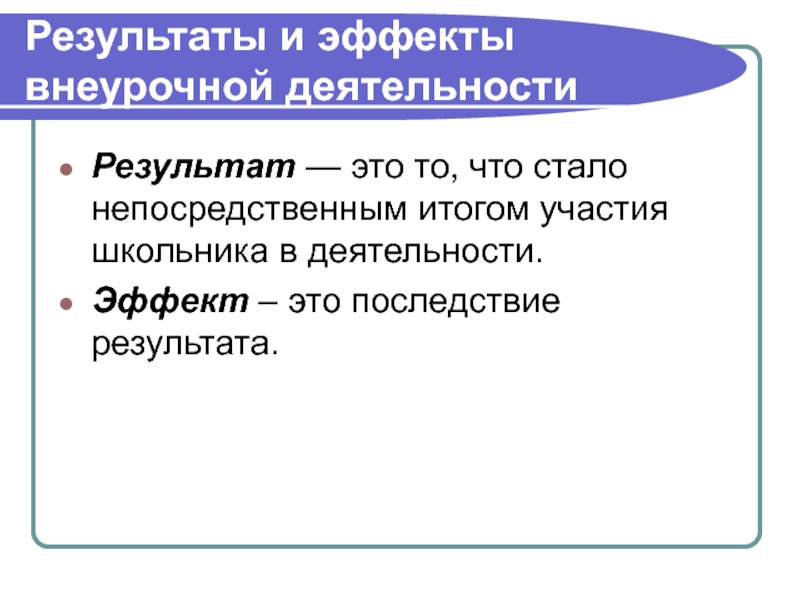 Результаты и эффекты внеурочной деятельности

• Результат — это то, что стало непосредственным итогом участия школьника в деятельности.
• Эффект – это последствие результата.